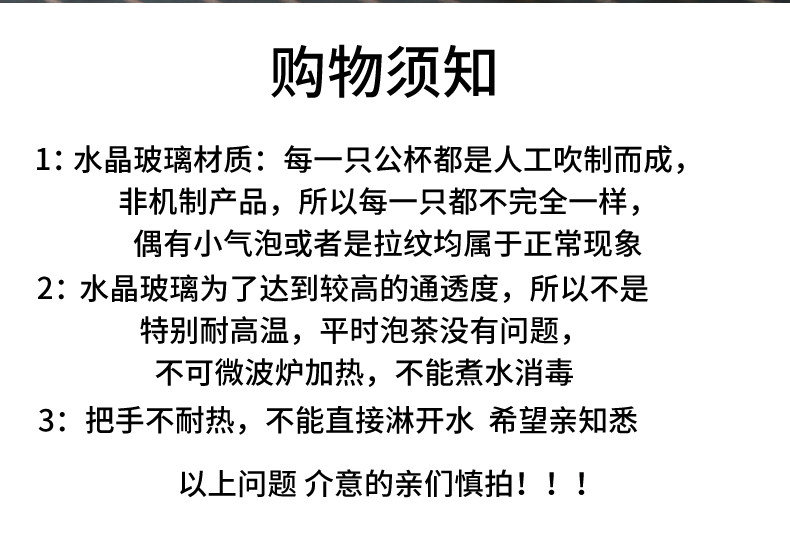 购物须知

1：水晶玻璃材质：每一只公杯都是人工吹制而成，非机制产品，所以每一只都不完全一样，偶有小气泡或者是拉纹均属于正常现象

2：水晶玻璃为了达到较高的通透度，所以不是特别耐高温，平时泡茶没有问题，不可微波炉加热，不能煮水消毒

3：把手不耐热，不能直接淋开水 希望亲知悉

以上问题 介意的亲们慎拍！！！